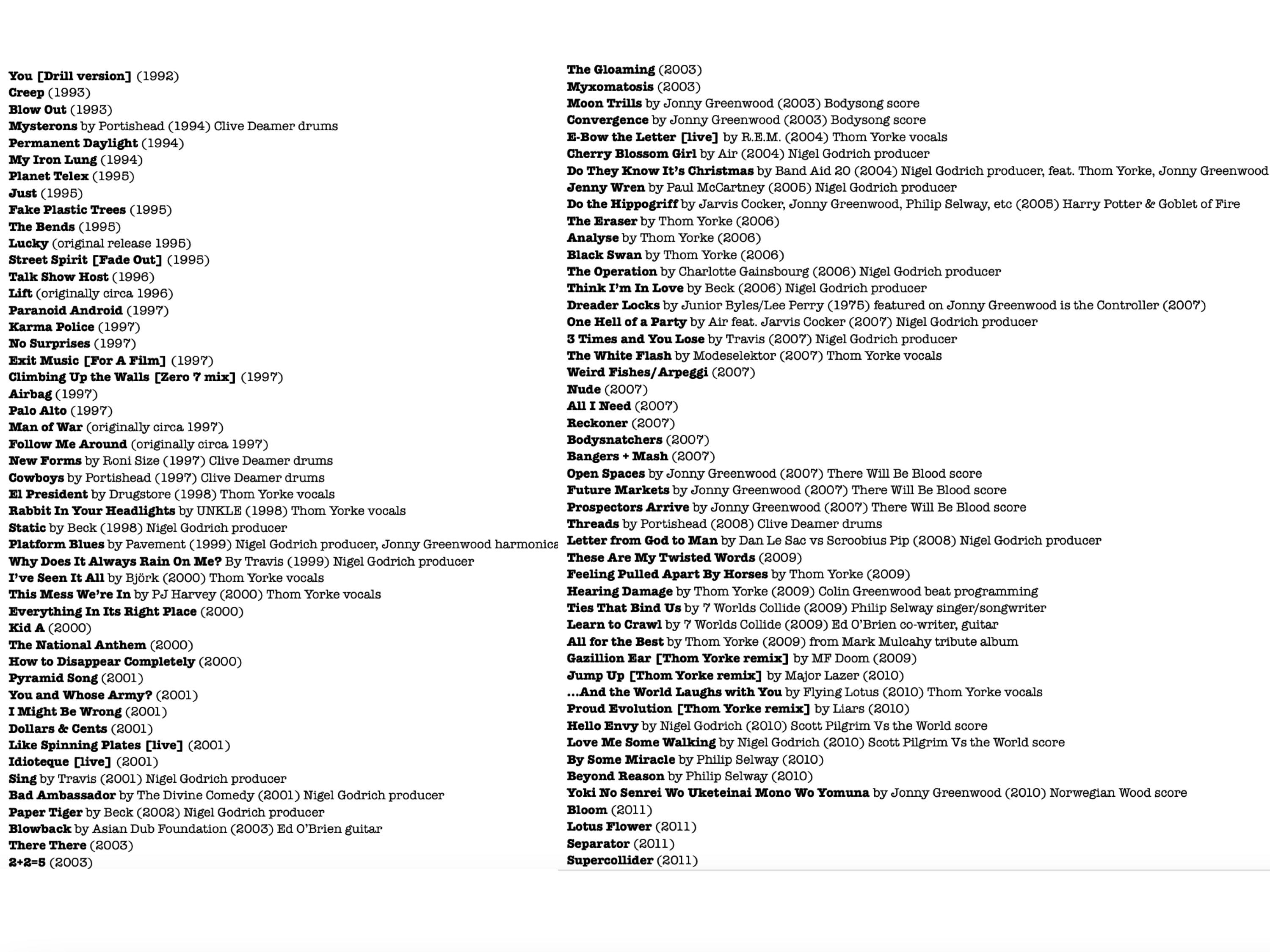 You [Drill version] (1992)
Creep (1993)
Blow Out (1993)
Mysterons by Portishead (1994) Clive Deamer drums
Permanent Daylight (1994)
My Iron Lung (1994)
Planet Telex (1995)
Just (1995)
Fake Plastic Trees (1995)
The Bends (1995)
Lucky (original release 1995)
Street Spirit [Fade Out] (1995)
Talk Show Host (1996)
Lift (originally circa 1996)
Paranoid Android (1997)
Karma Police (1997)
No Surprises (1997)
Exit Music [For A Film] (1997)
Climbing Up the Walls [Zero 7 mix] (1997)
Airbag (1997)
Palo Alto (1997)
Man of War (originally circa 1997)
Follow Me Around (originally circa 1997)
New Forms by Roni Size (1997) Clive Deamer drums
Cowboys by Portishead (1997) Clive Deamer drums
El President by Drugstore (1998) Thom Yorke vocals
Rabbit In Your Headlights by UNKLE (1998) Thom Yorke vocals
Static by Beck (1998) Nigel Godrich producer
Platform Blues by Pavement (1999) Nigel Godrich producer, Jonny Greenwood harmonica
Why Does It Always Rain On Me? By Travis (1999) Nigel Godrich producer
I've Seen It All by Björk (2000) Thom Yorke vocals
This Mess We're In by PJ Harvey (2000) Thom Yorke vocals
Everything In Its Right Place (2000)
Kid A (2000)
The National Anthem (2000)
How to Disappear Completely (2000)
Pyramid Song (2001)
You and Whose Army? (2001)
I Might Be Wrong (2001)
Dollars & Cents (2001)
Like Spinning Plates [live] (2001)
Idioteque [live] (2001)
Sing by Travis (2001) Nigel Godrich producer
Bad Ambassador by The Divine Comedy (2001) Nigel Godrich producer
Paper Tiger by Beck (2002) Nigel Godrich producer
Blowback by Asian Dub Foundation (2003) Ed O'Brien guitar
There There (2003)
2+2=5 (2003)

The Gloaming (2003)
Myxomatosis (2003)
Moon Trills by Jonny Greenwood (2003) Bodysong score
Convergence by Jonny Greenwood (2003) Bodysong score
E-Bow the Letter [live] by R.E.M. (2004) Thom Yorke vocals
Cherry Blossom Girl by Air (2004) Nigel Godrich producer
Do They Know It's Christmas by Band Aid 20 (2004) Nigel Godrich producer, feat. Thom Yorke, Jonny Greenwood
Jenny Wren by Paul McCartney (2005) Nigel Godrich producer
Do the Hippogriff by Jarvis Cocker, Jonny Greenwood, Philip Selway, etc (2005) Harry Potter & Goblet of Fire
The Eraser by Thom Yorke (2006)
Analyse by Thom Yorke (2006)
Black Swan by Thom Yorke (2006)
The Operation by Charlotte Gainsbourg (2006) Nigel Godrich producer
Think I'm In Love by Beck (2006) Nigel Godrich producer
Dreader Locks by Junior Byles/Lee Perry (1975) featured on Jonny Greenwood is the Controller (2007)
One Hell of a Party by Air feat. Jarvis Cocker (2007) Nigel Godrich producer
3 Times and You Lose by Travis (2007) Nigel Godrich producer
The White Flash by Modeselektor (2007) Thom Yorke vocals
Weird Fishes/Arpeggi (2007)
Nude (2007)
All I Need (2007)
Reckoner (2007)
Bodysnatchers (2007)
Bangers + Mash (2007)
Open Spaces by Jonny Greenwood (2007) There Will Be Blood score
Future Markets by Jonny Greenwood (2007) There Will Be Blood score
Prospectors Arrive by Jonny Greenwood (2007) There Will Be Blood score
Threads by Portishead (2008) Clive Deamer drums
Letter from God to Man by Dan Le Sac vs Scroobius Pip (2008) Nigel Godrich producer
These Are My Twisted Words (2009)
Feeling Pulled Apart By Horses by Thom Yorke (2009)
Hearing Damage by Thom Yorke (2009) Colin Greenwood beat programming
Ties That Bind Us by 7 Worlds Collide (2009) Philip Selway singer/songwriter
Learn to Crawl by 7 Worlds Collide (2009) Ed O'Brien co-writer, guitar
All for the Best by Thom Yorke (2009) from Mark Mulcahy tribute album
Gazillion Ear [Thom Yorke remix] by MF Doom (2009)
Jump Up [Thom Yorke remix] by Major Lazer (2010)
...And the World Laughs with You by Flying Lotus (2010) Thom Yorke vocals
Proud Evolution [Thom Yorke remix] by Liars (2010)
Hello Envy by Nigel Godrich (2010) Scott Pilgrim Vs the World score
Love Me Some Walking by Nigel Godrich (2010) Scott Pilgrim Vs the World score
By Some Miracle by Philip Selway (2010)
Beyond Reason by Philip Selway (2010)
Yoki No Senrei Wo Uketeinai Mono Wo Yomuna by Jonny Greenwood (2010) Norwegian Wood score
Bloom (2011)
Lotus Flower (2011)
Separator (2011)
Supercollider (2011)